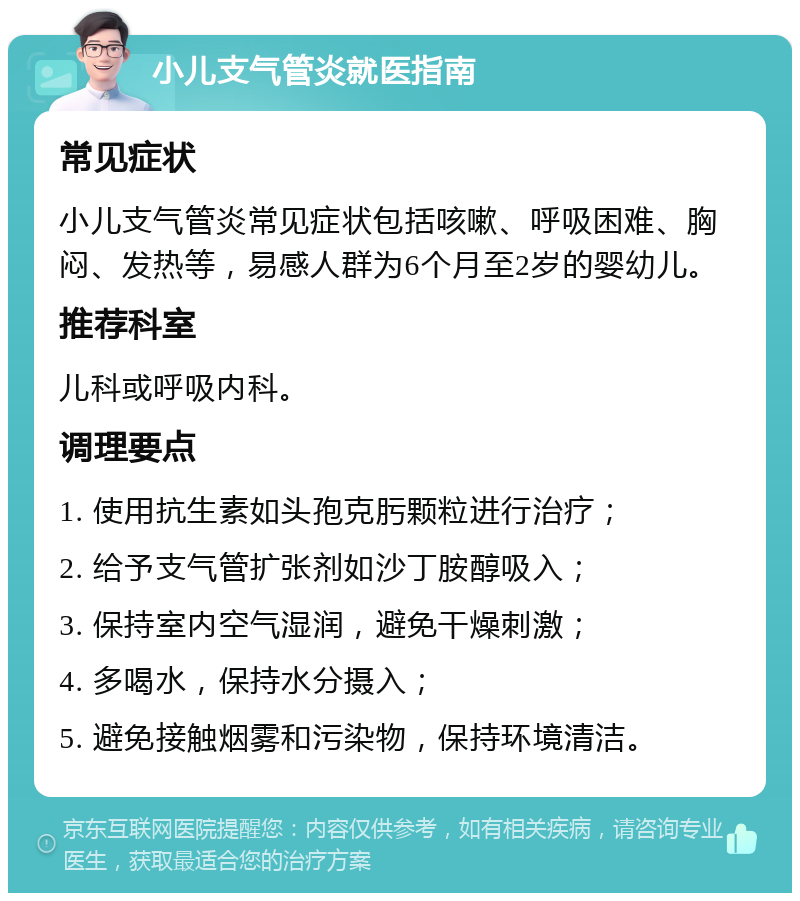 小儿支气管炎就医指南

常见症状

小儿支气管炎常见症状包括咳嗽、呼吸困难、胸闷、发热等，易感人群为6个月至2岁的婴幼儿。

推荐科室

儿科或呼吸内科。

调理要点

1. 使用抗生素如头孢克肟颗粒进行治疗；

2. 给予支气管扩张剂如沙丁胺醇吸入；

3. 保持室内空气湿润，避免干燥刺激；

4. 多喝水，保持水分摄入；

5. 避免接触烟雾和污染物，保持环境清洁。

京东互联网医院提醒您：内容仅供参考，如有相关疾病，请咨询专业医生，获取最适合您的治疗方案